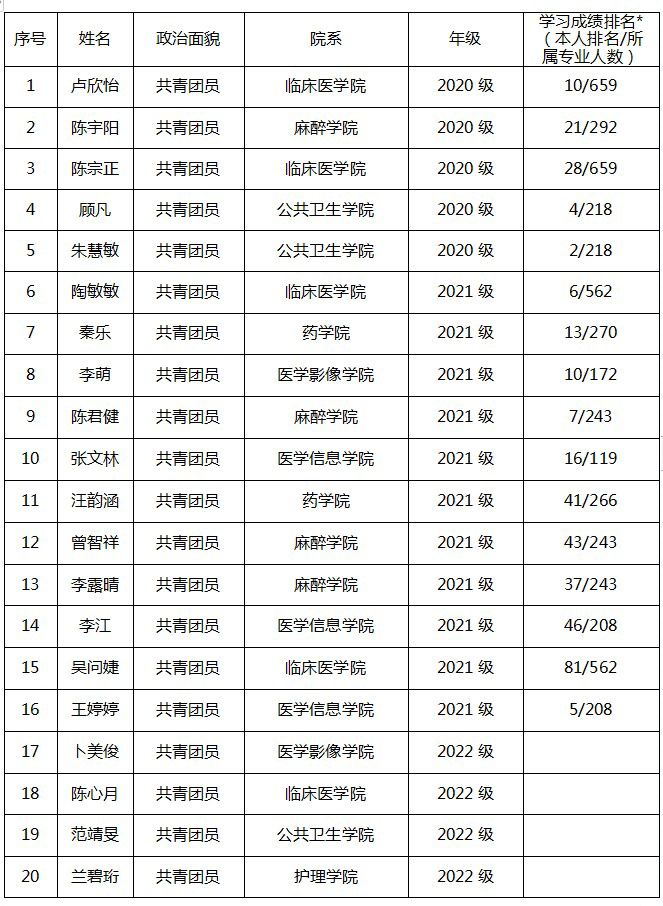 | 序号 | 姓名 | 政治面貌 | 院系 | 年级 | 学习成绩排名*（本人排名/所属专业人数） |
|---|---|---|---|---|---|
| 1 | 卢欣怡 | 共青团员 | 临床医学院 | 2020 级 | 10/659 |
| 2 | 陈宇阳 | 共青团员 | 麻醉学院 | 2020 级 | 21/292 |
| 3 | 陈宗正 | 共青团员 | 临床医学院 | 2020 级 | 28/659 |
| 4 | 顾凡 | 共青团员 | 公共卫生学院 | 2020 级 | 4/218 |
| 5 | 朱慧敏 | 共青团员 | 公共卫生学院 | 2020 级 | 2/218 |
| 6 | 陶敏敏 | 共青团员 | 临床医学院 | 2021 级 | 6/562 |
| 7 | 秦乐 | 共青团员 | 药学院 | 2021 级 | 13/270 |
| 8 | 李萌 | 共青团员 | 医学影像学院 | 2021 级 | 10/172 |
| 9 | 陈君健 | 共青团员 | 麻醉学院 | 2021 级 | 7/243 |
| 10 | 张文林 | 共青团员 | 医学信息学院 | 2021 级 | 16/119 |
| 11 | 汪韵涵 | 共青团员 | 药学院 | 2021 级 | 41/266 |
| 12 | 曾智祥 | 共青团员 | 麻醉学院 | 2021 级 | 43/243 |
| 13 | 李露晴 | 共青团员 | 麻醉学院 | 2021 级 | 37/243 |
| 14 | 李江 | 共青团员 | 医学信息学院 | 2021 级 | 46/208 |
| 15 | 吴问婕 | 共青团员 | 临床医学院 | 2021 级 | 81/562 |
| 16 | 王婷婷 | 共青团员 | 医学信息学院 | 2021 级 | 5/208 |
| 17 | 卜美俊 | 共青团员 | 医学影像学院 | 2022 级 | |
| 18 | 陈心月 | 共青团员 | 临床医学院 | 2022 级 | |
| 19 | 范靖旻 | 共青团员 | 公共卫生学院 | 2022 级 | |
| 20 | 兰碧珩 | 共青团员 | 护理学院 | 2022 级 | |